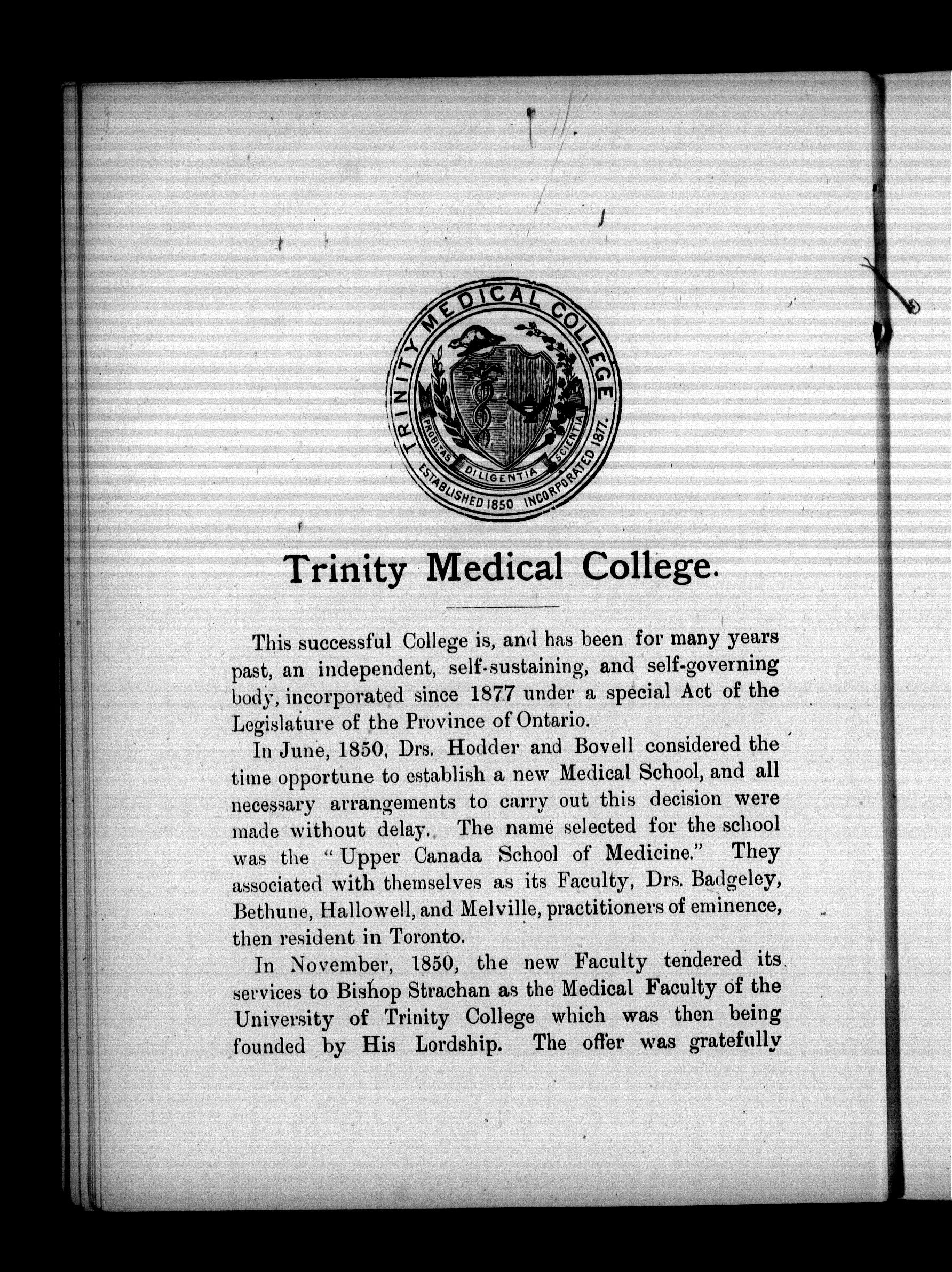 TRINITY MEDICAL COLLEGE
PROBITAS DILIGENTIA SCIENTIA
ESTABLISHED 1850 INCORPORATED 1877.

Trinity Medical College.

This successful College is, and has been for many years past, an independent, self-sustaining, and self-governing body, incorporated since 1877 under a special Act of the Legislature of the Province of Ontario.

In June, 1850, Drs. Hodder and Bovell considered the time opportune to establish a new Medical School, and all necessary arrangements to carry out this decision were made without delay. The name selected for the school was the "Upper Canada School of Medicine." They associated with themselves as its Faculty, Drs. Badgeley, Bethune, Hallowell, and Melville, practitioners of eminence, then resident in Toronto.

In November, 1850, the new Faculty tendered its services to Bishop Strachan as the Medical Faculty of the University of Trinity College which was then being founded by His Lordship. The offer was gratefully